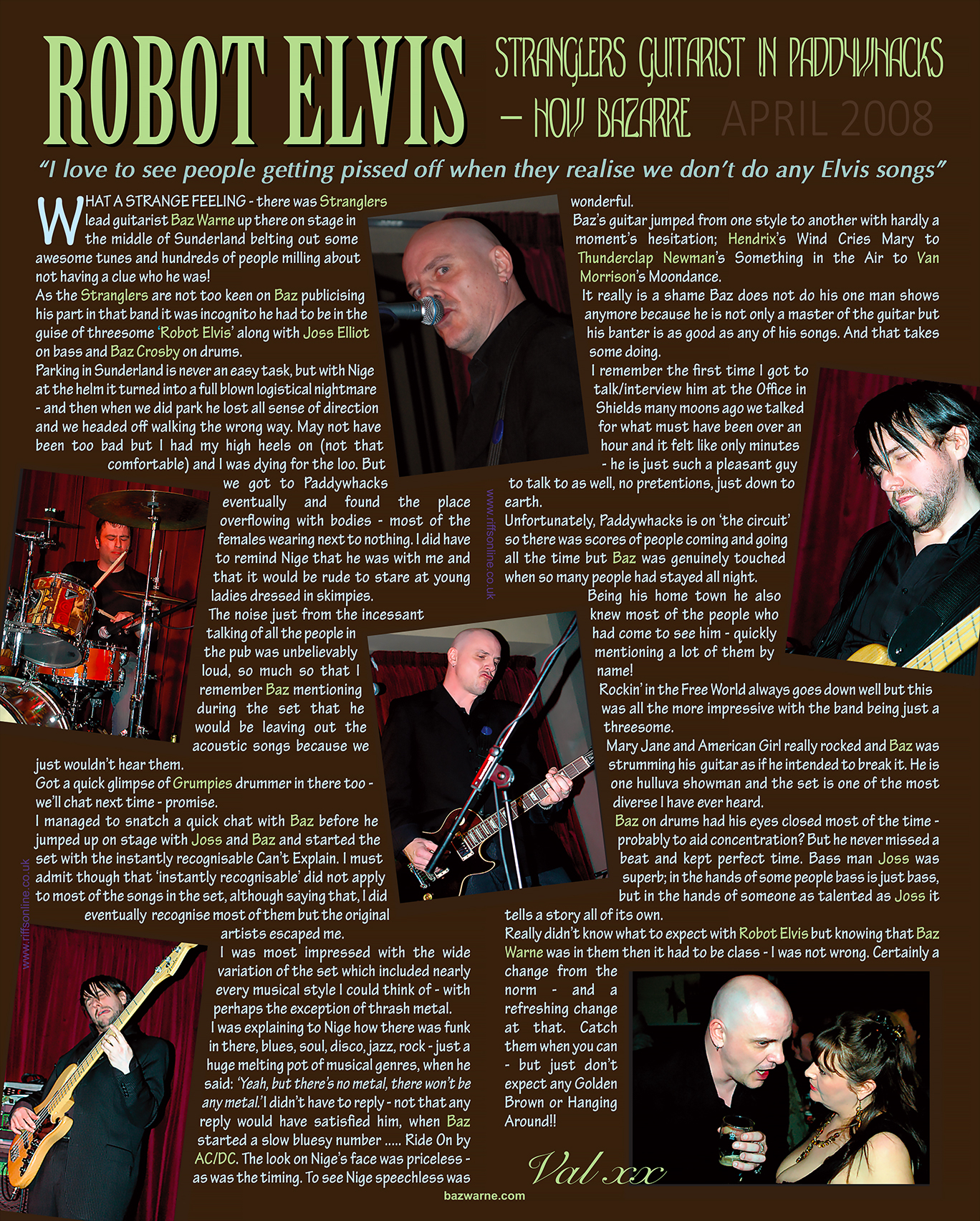 ROBOT ELVIS

STRANGLERS GUITARIST IN PADDYWHACKS – HOW BAZARRE APRIL 2008

"I love to see people getting pissed off when they realise we don't do any Elvis songs"

WHAT A STRANGE FEELING - there was Stranglers lead guitarist Baz Warne up there on stage in the middle of Sunderland belting out some awesome tunes and hundreds of people milling about not having a clue who he was!

As the Stranglers are not too keen on Baz publicising his part in that band it was incognito he had to be in the guise of threesome 'Robot Elvis' along with Joss Elliot on bass and Baz Crosby on drums.

Parking in Sunderland is never an easy task, but with Nige at the helm it turned into a full blown logistical nightmare - and then when we did park he lost all sense of direction and we headed off walking the wrong way. May not have been too bad but I had my high heels on (not that comfortable) and I was dying for the loo. But we got to Paddywhacks eventually and found the place overflowing with bodies - most of the females wearing next to nothing. I did have to remind Nige that he was with me and that it would be rude to stare at young ladies dressed in skimpies.

The noise just from the incessant talking of all the people in the pub was unbelievably loud, so much so that I remember Baz mentioning during the set that he would be leaving out the acoustic songs because we just wouldn't hear them.

Got a quick glimpse of Grumpies drummer in there too - we'll chat next time - promise.

I managed to snatch a quick chat with Baz before he jumped up on stage with Joss and Baz and started the set with the instantly recognisable Can't Explain. I must admit though that 'instantly recognisable' did not apply to most of the songs in the set, although saying that, I did eventually recognise most of them but the original artists escaped me.

I was most impressed with the wide variation of the set which included nearly every musical style I could think of - with perhaps the exception of thrash metal.

I was explaining to Nige how there was funk in there, blues, soul, disco, jazz, rock - just a huge melting pot of musical genres, when he said: 'Yeah, but there's no metal, there won't be any metal.' I didn't have to reply - not that any reply would have satisfied him, when Baz started a slow bluesy number ..... Ride On by AC/DC. The look on Nige's face was priceless - as was the timing. To see Nige speechless was wonderful.

Baz's guitar jumped from one style to another with hardly a moment's hesitation; Hendrix's Wind Cries Mary to Thunderclap Newman's Something in the Air to Van Morrison's Moondance.

It really is a shame Baz does not do his one man shows anymore because he is not only a master of the guitar but his banter is as good as any of his songs. And that takes some doing.

I remember the first time I got to talk/interview him at the Office in Shields many moons ago we talked for what must have been over an hour and it felt like only minutes - he is just such a pleasant guy to talk to as well, no pretentions, just down to earth.

Unfortunately, Paddywhacks is on 'the circuit' so there was scores of people coming and going all the time but Baz was genuinely touched when so many people had stayed all night.

Being his home town he also knew most of the people who had come to see him - quickly mentioning a lot of them by name!

Rockin' in the Free World always goes down well but this was all the more impressive with the band being just a threesome.

Mary Jane and American Girl really rocked and Baz was strumming his guitar as if he intended to break it. He is one hulluva showman and the set is one of the most diverse I have ever heard.

Baz on drums had his eyes closed most of the time - probably to aid concentration? But he never missed a beat and kept perfect time. Bass man Joss was superb; in the hands of some people bass is just bass, but in the hands of someone as talented as Joss it tells a story all of its own.

Really didn't know what to expect with Robot Elvis but knowing that Baz Warne was in them then it had to be class - I was not wrong. Certainly a change from the norm - and a refreshing change at that. Catch them when you can - but just don't expect any Golden Brown or Hanging Around!!

Val xx

www.riffsonline.co.uk

www.riffsonline.co.uk

bazwarne.com